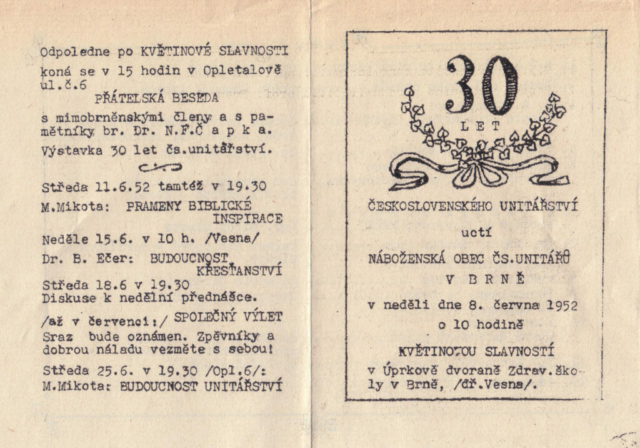 Odpoledne po KVĚTINOVÉ SLAVNOSTI koná se v 15 hodin v Opletalově ul.č.6

PŘÁTELSKÁ BESEDA

s mimobrněnskými členy a s pamětníky br. Dr. N.F.Č a p k a.

Výstavka 30 let čs.unitářství.

Středa 11.6.52 tamtéž v 19.30

M.Mikota: PRAMENY BIBLICKÉ INSPIRACE

Neděle 15.6. v 10 h. /Vesna/

Dr. B. Ečer: BUDOUCNOST KŘESŤANSTVÍ

Středa 18.6 v 19.30

Diskuse k nedělní přednášce.

/až v červenci:/ SPOLEČNÝ VÝLET

Sraz bude oznámen. Zpěvníky a dobrou náladu vezměte s sebou!

Středa 25.6. v 19.30 /Opl.6/:

M.Mikota: BUDOUCNOST UNITÁŘSTVÍ

30

LET

ČESKOSLOVENSKÉHO UNITÁŘSTVÍ

uctí

NÁBOŽENSKÁ OBEC ČS.UNITÁŘŮ

V BRNĚ

v neděli dne 8. června 1952

o 10 hodině

KVĚTINOVOU SLAVNOSTÍ

v Úprkově dvoraně Zdrav.školy v Brně, /dř.Vesna/.